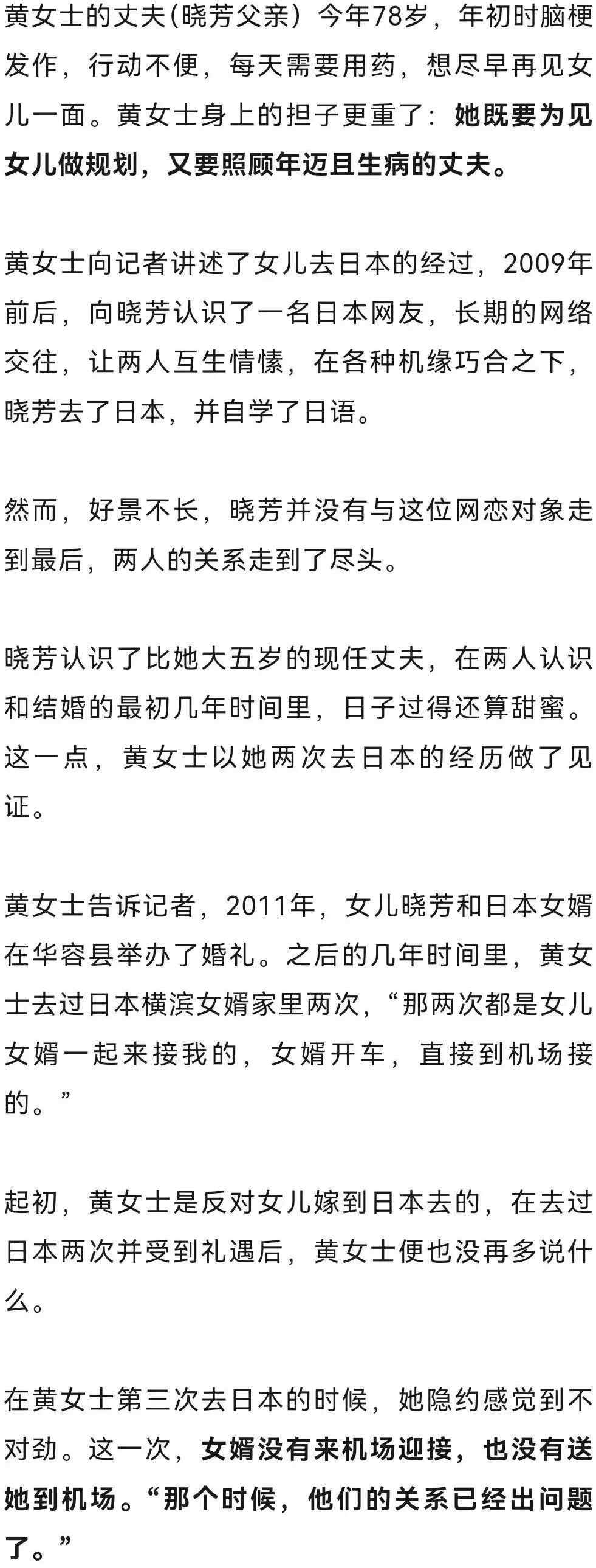 黄女士的丈夫(晓芳父亲）今年78岁，年初时脑梗发作，行动不便，每天需要用药，想尽早再见女儿一面。黄女士身上的担子更重了：她既要为见女儿做规划，又要照顾年迈且生病的丈夫。

黄女士向记者讲述了女儿去日本的经过，2009年前后，向晓芳认识了一名日本网友，长期的网络交往，让两人互生情愫，在各种机缘巧合之下，晓芳去了日本，并自学了日语。

然而，好景不长，晓芳并没有与这位网恋对象走到最后，两人的关系走到了尽头。

晓芳认识了比她大五岁的现任丈夫，在两人认识和结婚的最初几年时间里，日子过得还算甜蜜。这一点，黄女士以她两次去日本的经历做了见证。

黄女士告诉记者，2011年，女儿晓芳和日本女婿在华容县举办了婚礼。之后的几年时间里，黄女士去过日本横滨女婿家里两次，“那两次都是女儿女婿一起来接我的，女婿开车，直接到机场接的。”

起初，黄女士是反对女儿嫁到日本去的，在去过日本两次并受到礼遇后，黄女士便也没再多说什么。

在黄女士第三次去日本的时候，她隐约感觉到不对劲。这一次，女婿没有来机场迎接，也没有送她到机场。“那个时候，他们的关系已经出问题了。”